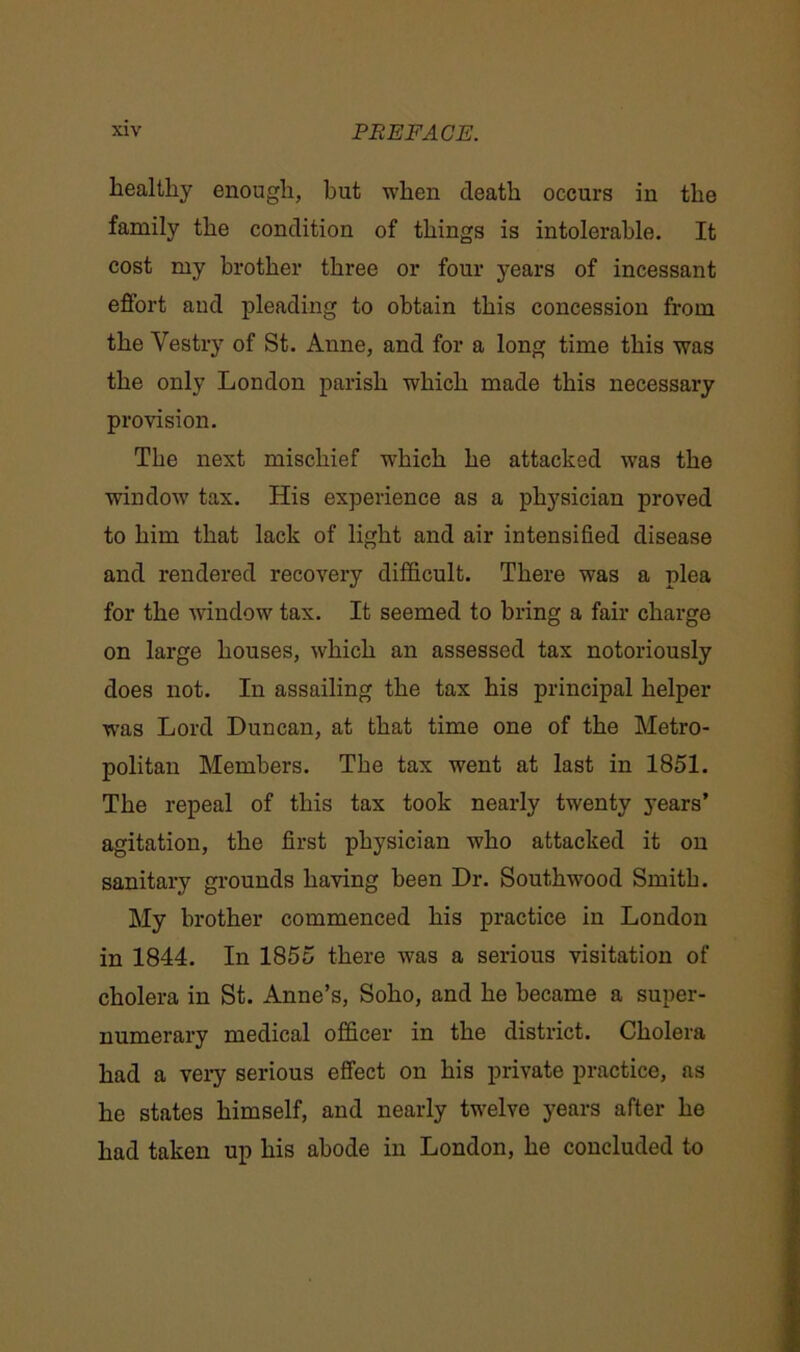 xiv PREFACE.

healthy enough, but when death occurs in the family the condition of things is intolerable. It cost my brother three or four years of incessant effort and pleading to obtain this concession from the Vestry of St. Anne, and for a long time this was the only London parish which made this necessary provision.

The next mischief which he attacked was the window tax. His experience as a physician proved to him that lack of light and air intensified disease and rendered recovery difficult. There was a plea for the window tax. It seemed to bring a fair charge on large houses, which an assessed tax notoriously does not. In assailing the tax his principal helper was Lord Duncan, at that time one of the Metropolitan Members. The tax went at last in 1851. The repeal of this tax took nearly twenty years' agitation, the first physician who attacked it on sanitary grounds having been Dr. Southwood Smith.

My brother commenced his practice in London in 1844. In 1855 there was a serious visitation of cholera in St. Anne's, Soho, and he became a supernumerary medical officer in the district. Cholera had a very serious effect on his private practice, as he states himself, and nearly twelve years after he had taken up his abode in London, he concluded to